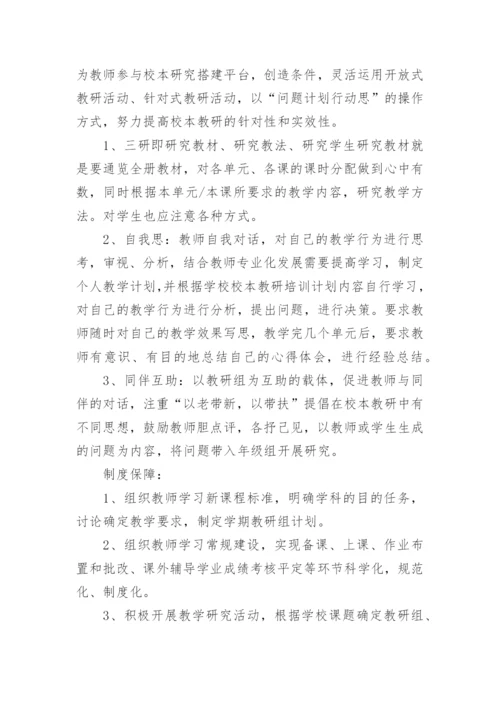 为教师参与校本研究搭建平台，创造条件，灵活运用开放式教研活动、针对式教研活动，以“问题计划行动思”的操作方式，努力提高校本教研的针对性和实效性。

1、三研即研究教材、研究教法、研究学生研究教材就是要通览全册教材，对各单元、各课的课时分配做到心中有数，同时根据本单元/本课所要求的教学内容，研究教学方法。对学生也应注意各种方式。

2、自我思：教师自我对话，对自己的教学行为进行思考，审视、分析，结合教师专业化发展需要提高学习，制定个人教学计划，并根据学校校本教研培训计划内容自行学习，对自己的教学行为进行分析，提出问题，进行决策。要求教师随时对自己的教学效果写思，教学完几个单元后，要求教师有意识、有目的地总结自己的心得体会，进行经验总结。

3、同伴互助：以教研组为互助的载体，促进教师与同伴的对话，注重“以老带新，以带扶”提倡在校本教研中有不同思想，鼓励教师胆点评，各抒己见，以教师或学生生成的问题为内容，将问题带入年级组开展研究。

制度保障：

1、组织教师学习新课程标准，明确学科的目的任务，讨论确定教学要求，制定学期教研组计划。

2、组织教师学习常规建设，实现备课、上课、作业布置和批改、课外辅导学业成绩考核平定等环节科学化，规范化、制度化。

3、积极开展教学研究活动，根据学校课题确定教研组、